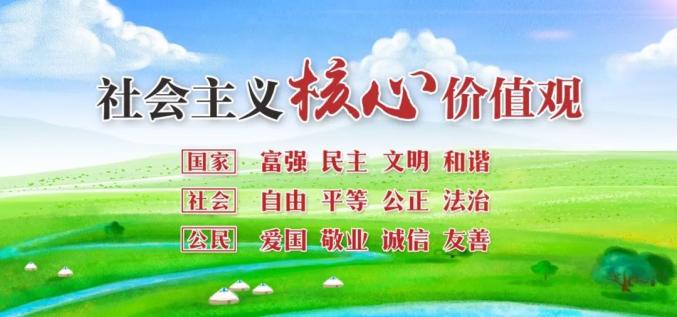 社会主义核心价值观

国家 富强 民主 文明 和谐
社会 自由 平等 公正 法治
公民 爱国 敬业 诚信 友善